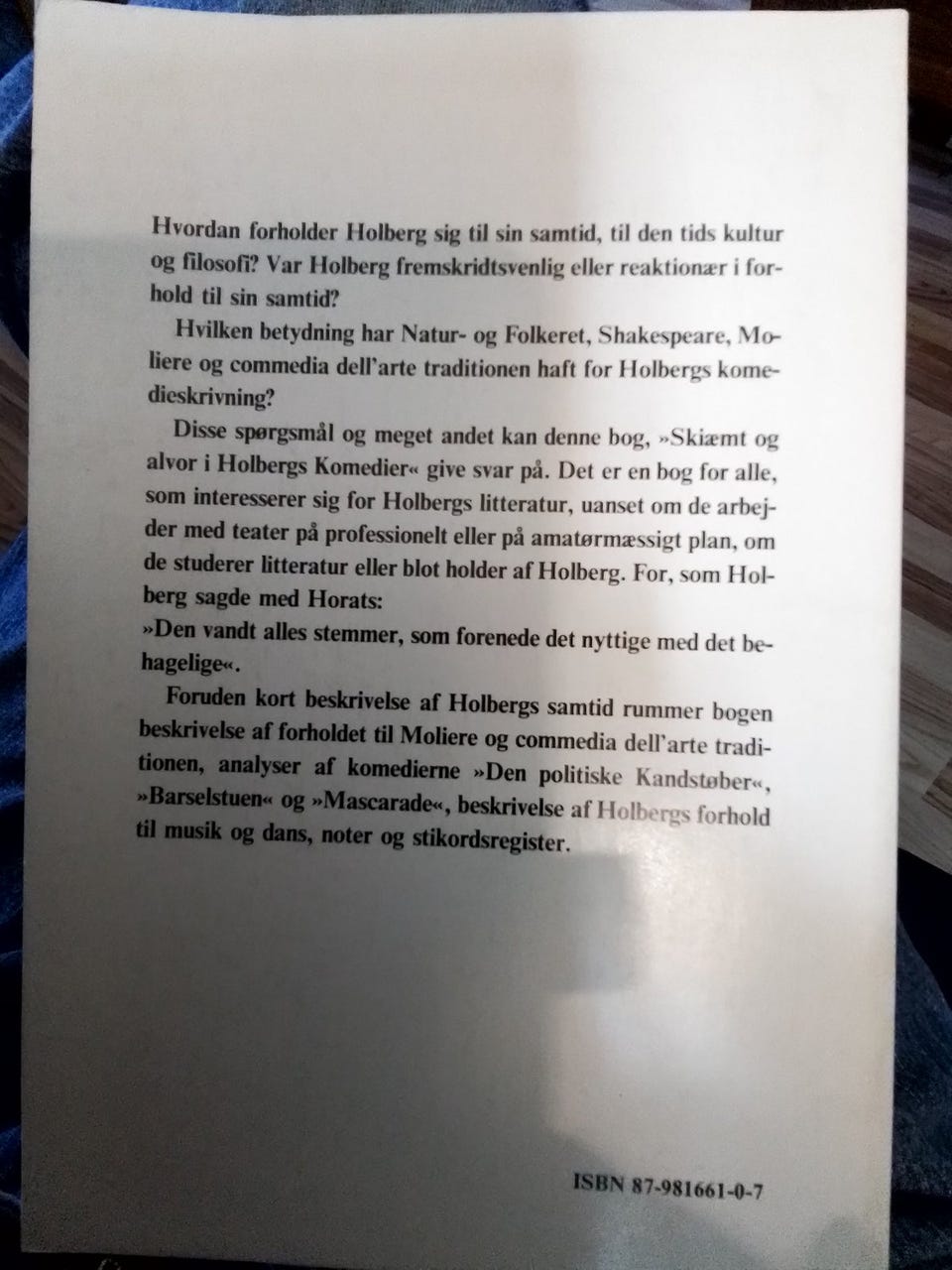 Hvordan forholder Holberg sig til sin samtid, til den tids kultur og filosofi? Var Holberg fremskridtsvenlig eller reaktionær i forhold til sin samtid?

Hvilken betydning har Natur- og Folkeret, Shakespeare, Moliere og commedia dell'arte traditionen haft for Holbergs komedieskrivning?

Disse spørgsmål og meget andet kan denne bog, »Skiæmt og alvor i Holbergs Komedier« give svar på. Det er en bog for alle, som interesserer sig for Holbergs litteratur, uanset om de arbejder med teater på professionelt eller på amatørmæssigt plan, om de studerer litteratur eller blot holder af Holberg. For, som Holberg sagde med Horats:
»Den vandt alles stemmer, som forenede det nyttige med det behagelige«.

Foruden kort beskrivelse af Holbergs samtid rummer bogen beskrivelse af forholdet til Moliere og commedia dell'arte traditionen, analyser af komedierne »Den politiske Kandstøber«, »Barselstuen« og »Mascarade«, beskrivelse af Holbergs forhold til musik og dans, noter og stikordsregister.

ISBN 87-981661-0-7